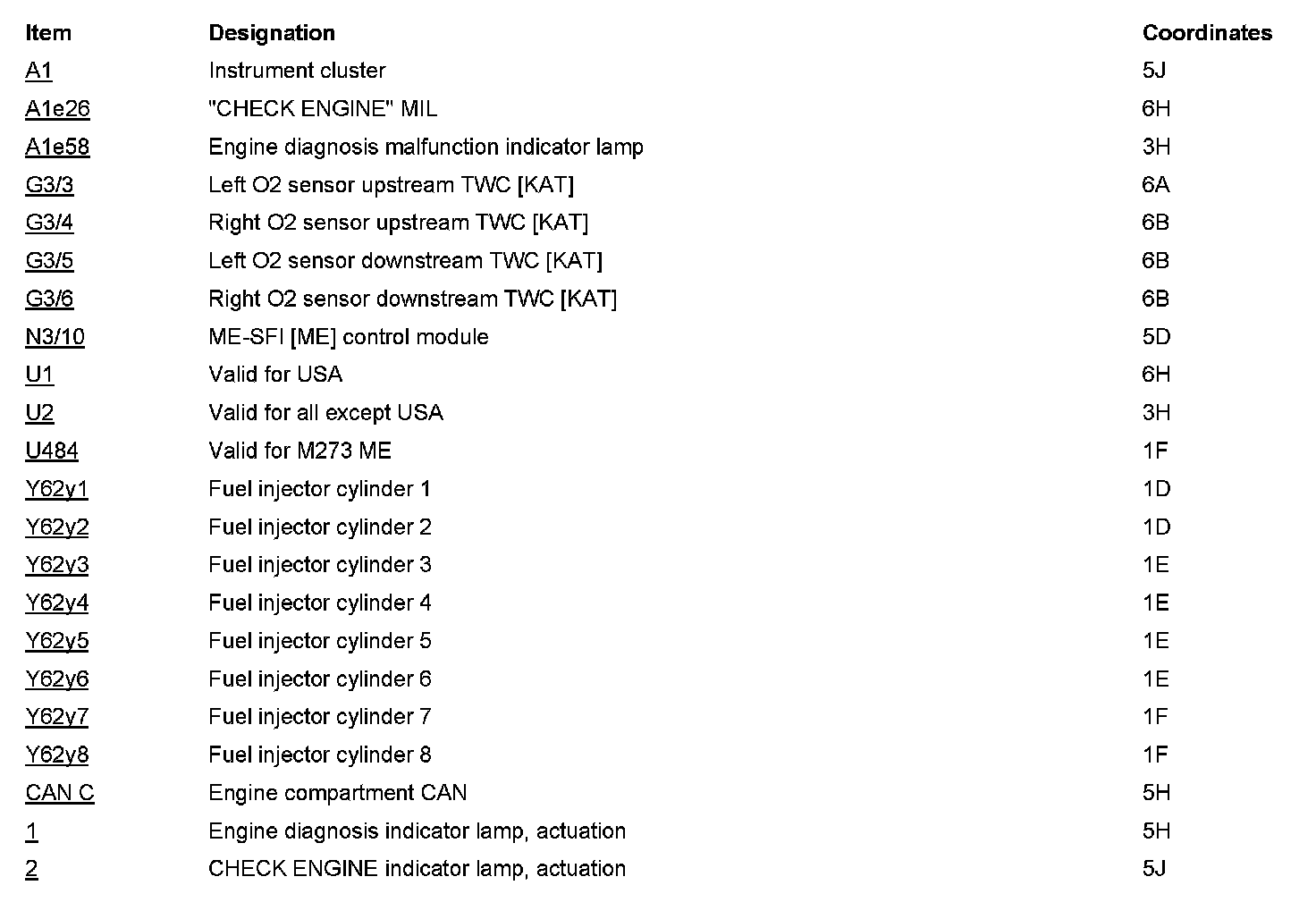 | Item | Designation | Coordinates |
|---|---|---|
| A1 | Instrument cluster | 5J |
| A1e26 | "CHECK ENGINE" MIL | 6H |
| A1e58 | Engine diagnosis malfunction indicator lamp | 3H |
| G3/3 | Left O2 sensor upstream TWC [KAT] | 6A |
| G3/4 | Right O2 sensor upstream TWC [KAT] | 6B |
| G3/5 | Left O2 sensor downstream TWC [KAT] | 6B |
| G3/6 | Right O2 sensor downstream TWC [KAT] | 6B |
| N3/10 | ME-SFI [ME] control module | 5D |
| U1 | Valid for USA | 6H |
| U2 | Valid for all except USA | 3H |
| U484 | Valid for M273 ME | 1F |
| Y62y1 | Fuel injector cylinder 1 | 1D |
| Y62y2 | Fuel injector cylinder 2 | 1D |
| Y62y3 | Fuel injector cylinder 3 | 1E |
| Y62y4 | Fuel injector cylinder 4 | 1E |
| Y62y5 | Fuel injector cylinder 5 | 1E |
| Y62y6 | Fuel injector cylinder 6 | 1E |
| Y62y7 | Fuel injector cylinder 7 | 1F |
| Y62y8 | Fuel injector cylinder 8 | 1F |
| CAN C | Engine compartment CAN | 5H |
| 1 | Engine diagnosis indicator lamp, actuation | 5H |
| 2 | CHECK ENGINE indicator lamp, actuation | 5J |